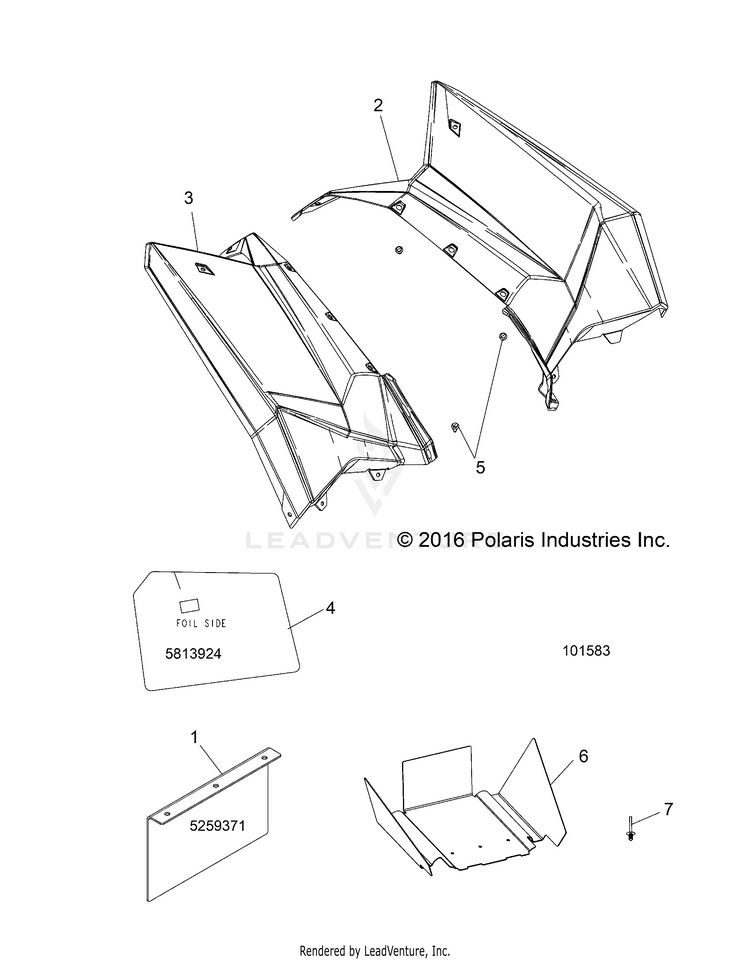 2

3

5

LEADVENTURE

© 2016 Polaris Industries Inc.

FOIL SIDE

5813924

4

101583

1

5259371

6

7

Rendered by LeadVenture, Inc.